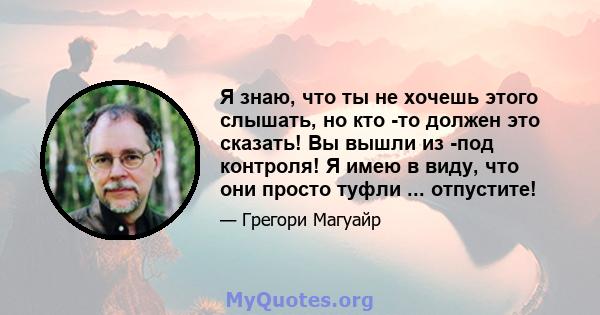 Я знаю, что ты не хочешь этого слышать, но кто -то должен это сказать! Вы вышли из -под контроля! Я имею в виду, что они просто туфли ... отпустите!

— Грегори Магуайр

MyQuotes.org